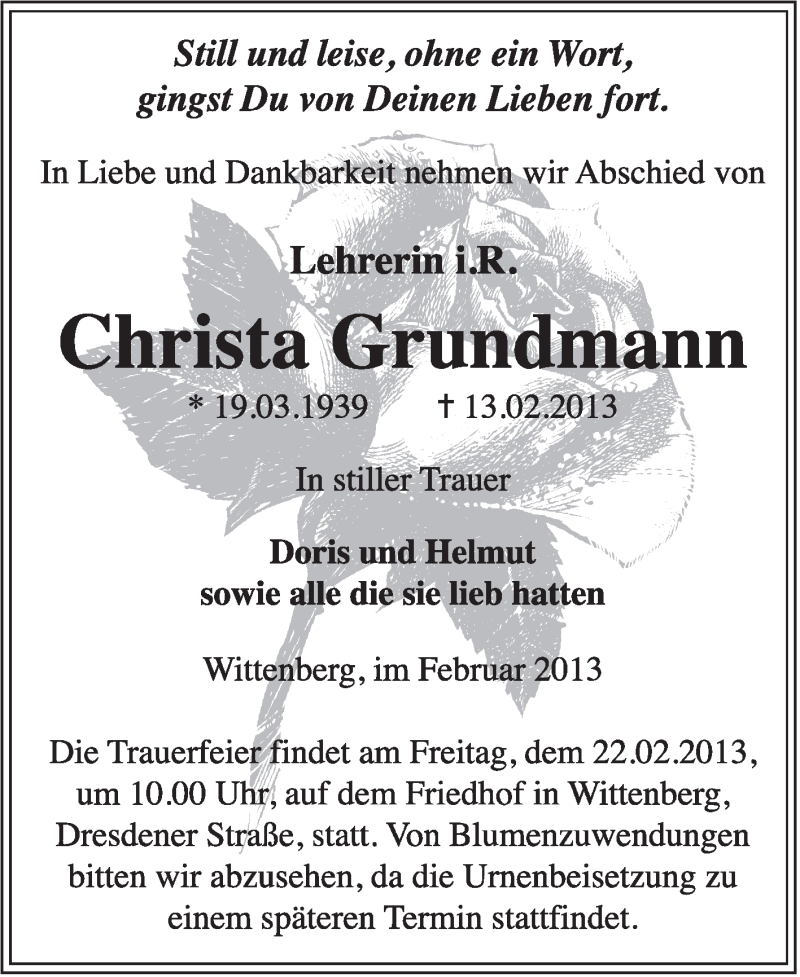 Still und leise, ohne ein Wort,
gingst Du von Deinen Lieben fort.

In Liebe und Dankbarkeit nehmen wir Abschied von

Lehrerin i.R.

Christa Grundmann

* 19.03.1939 † 13.02.2013

In stiller Trauer

Doris und Helmut
sowie alle die sie lieb hatten

Wittenberg, im Februar 2013

Die Trauerfeier findet am Freitag, dem 22.02.2013, um 10.00 Uhr, auf dem Friedhof in Wittenberg, Dresdener Straße, statt. Von Blumenzuwendungen bitten wir abzusehen, da die Urnenbeisetzung zu einem späteren Termin stattfindet.